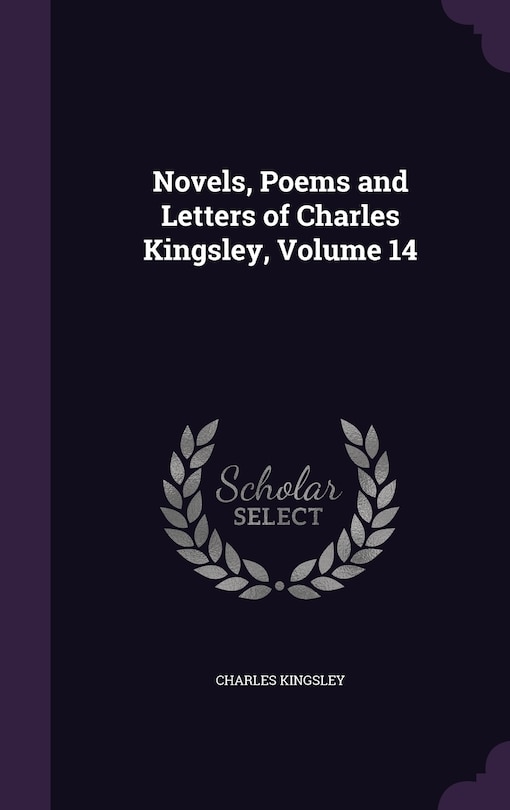 Novels, Poems and Letters of Charles Kingsley, Volume 14

Scholar
SELECT

CHARLES KINGSLEY